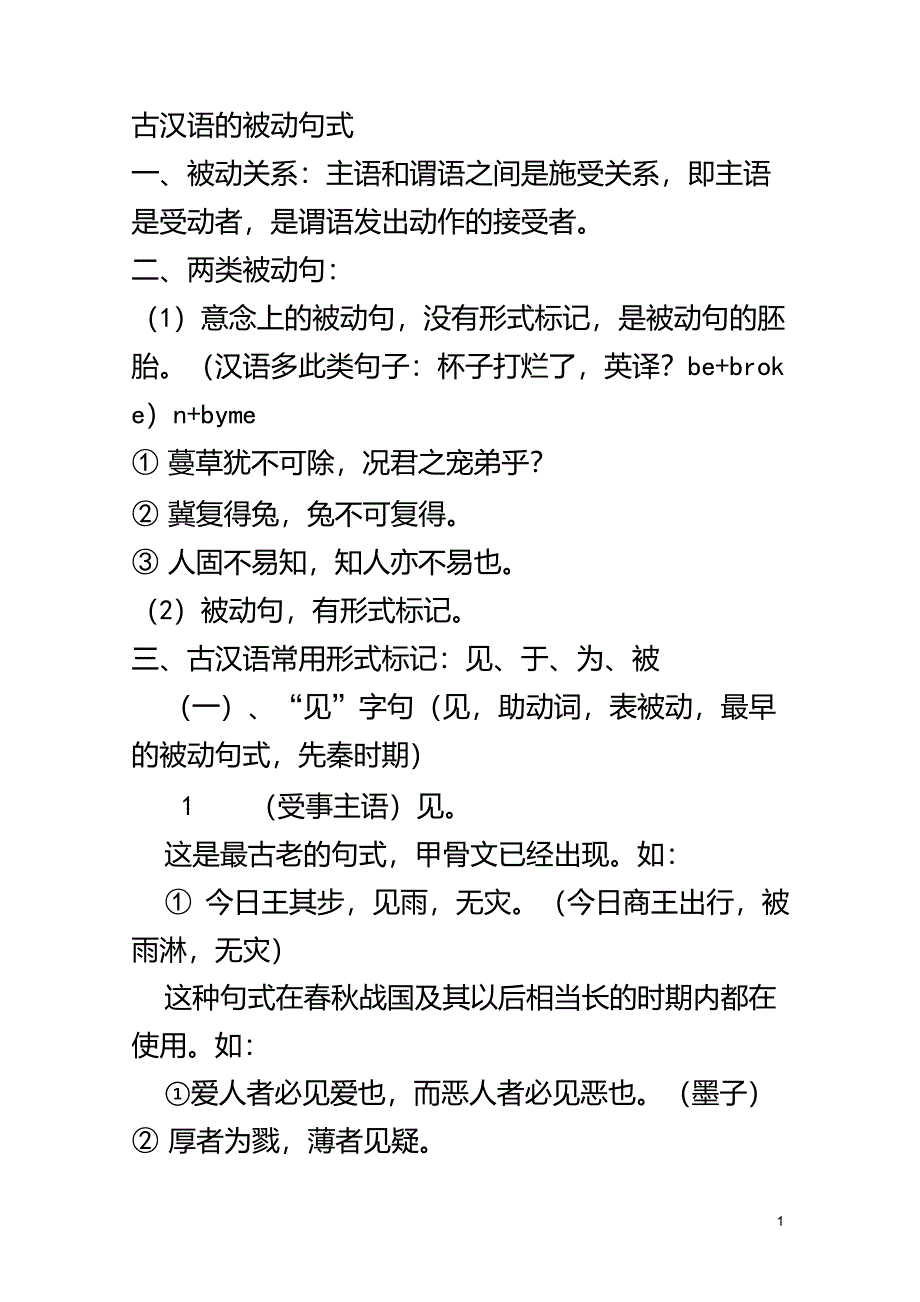 古汉语的被动句式

一、被动关系：主语和谓语之间是施受关系，即主语是受动者，是谓语发出动作的接受者。

二、两类被动句：

（1）意念上的被动句，没有形式标记，是被动句的胚胎。（汉语多此类句子：杯子打烂了，英译？be+broke）n+byme

① 蔓草犹不可除，况君之宠弟乎？

② 冀复得兔，兔不可复得。

③ 人固不易知，知人亦不易也。

（2）被动句，有形式标记。

三、古汉语常用形式标记：见、于、为、被

（一）、“见”字句（见，助动词，表被动，最早的被动句式，先秦时期）

1　（受事主语）见。

这是最古老的句式，甲骨文已经出现。如：

① 今日王其步，见雨，无灾。（今日商王出行，被雨淋，无灾）

这种句式在春秋战国及其以后相当长的时期内都在使用。如：

①爱人者必见爱也，而恶人者必见恶也。（墨子）

② 厚者为戮，薄者见疑。

1